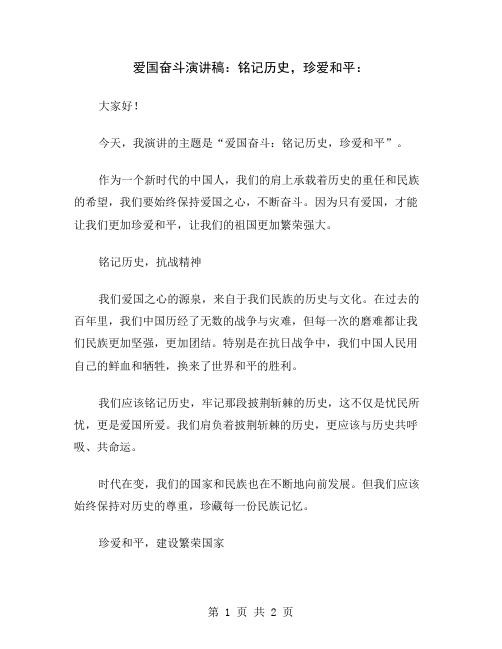 爱国奋斗演讲稿：铭记历史，珍爱和平：

大家好！

今天，我演讲的主题是“爱国奋斗：铭记历史，珍爱和平”。

作为一个新时代的中国人，我们的肩上承载着历史的重任和民族的希望，我们要始终保持爱国之心，不断奋斗。因为只有爱国，才能让我们更加珍爱和平，让我们的祖国更加繁荣强大。

铭记历史，抗战精神

我们爱国之心的源泉，来自于我们民族的历史与文化。在过去的百年里，我们中国历经了无数的战争与灾难，但每一次的磨难都让我们民族更加坚强，更加团结。特别是在抗日战争中，我们中国人民用自己的鲜血和牺牲，换来了世界和平的胜利。

我们应该铭记历史，牢记那段披荆斩棘的历史，这不仅是忧民所忧，更是爱国所爱。我们肩负着披荆斩棘的历史，更应该与历史共呼吸、共命运。

时代在变，我们的国家和民族也在不断地向前发展。但我们应该始终保持对历史的尊重，珍藏每一份民族记忆。

珍爱和平，建设繁荣国家

第 1 页 共 2 页